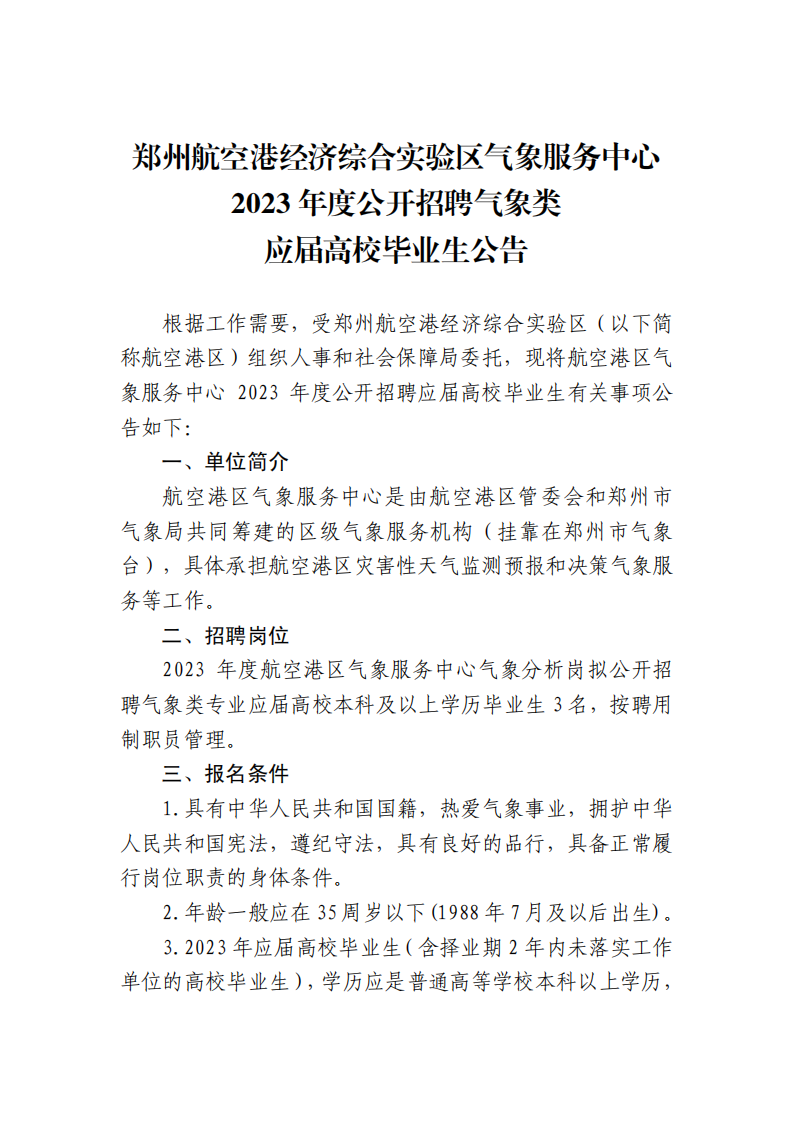 郑州航空港经济综合实验区气象服务中心
2023 年度公开招聘气象类
应届高校毕业生公告

根据工作需要，受郑州航空港经济综合实验区（以下简称航空港区）组织人事和社会保障局委托，现将航空港区气象服务中心 2023 年度公开招聘应届高校毕业生有关事项公告如下：

一、单位简介

航空港区气象服务中心是由航空港区管委会和郑州市气象局共同筹建的区级气象服务机构（挂靠在郑州市气象台），具体承担航空港区灾害性天气监测预报和决策气象服务等工作。

二、招聘岗位

2023 年度航空港区气象服务中心气象分析岗拟公开招聘气象类专业应届高校本科及以上学历毕业生 3 名，按聘用制职员管理。

三、报名条件

1.具有中华人民共和国国籍，热爱气象事业，拥护中华人民共和国宪法，遵纪守法，具有良好的品行，具备正常履行岗位职责的身体条件。

2.年龄一般应在 35 周岁以下(1988 年 7 月及以后出生)。

3.2023 年应届高校毕业生（含择业期 2 年内未落实工作单位的高校毕业生），学历应是普通高等学校本科以上学历，